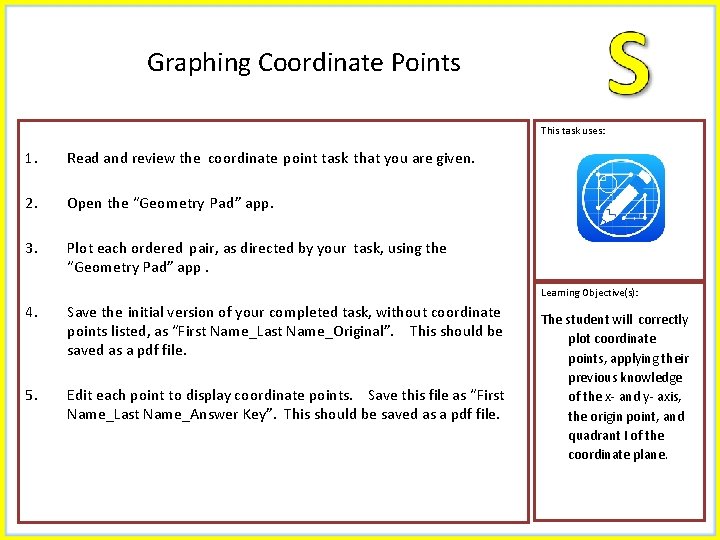 Graphing Coordinate Points

S

1. Read and review the coordinate point task that you are given.

2. Open the "Geometry Pad" app.

3. Plot each ordered pair, as directed by your task, using the "Geometry Pad" app .

4. Save the initial version of your completed task, without coordinate points listed, as "First Name_Last Name_Original". This should be saved as a pdf file.

5. Edit each point to display coordinate points. Save this file as "First Name_Last Name_Answer Key". This should be saved as a pdf file.

This task uses:

Learning Objective(s):

The student will correctly plot coordinate points, applying their previous knowledge of the x- and y- axis, the origin point, and quadrant I of the coordinate plane.